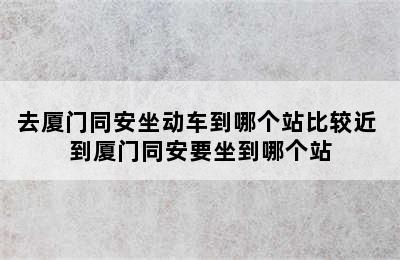 去厦门同安坐动车到哪个站比较近
到厦门同安要坐到哪个站